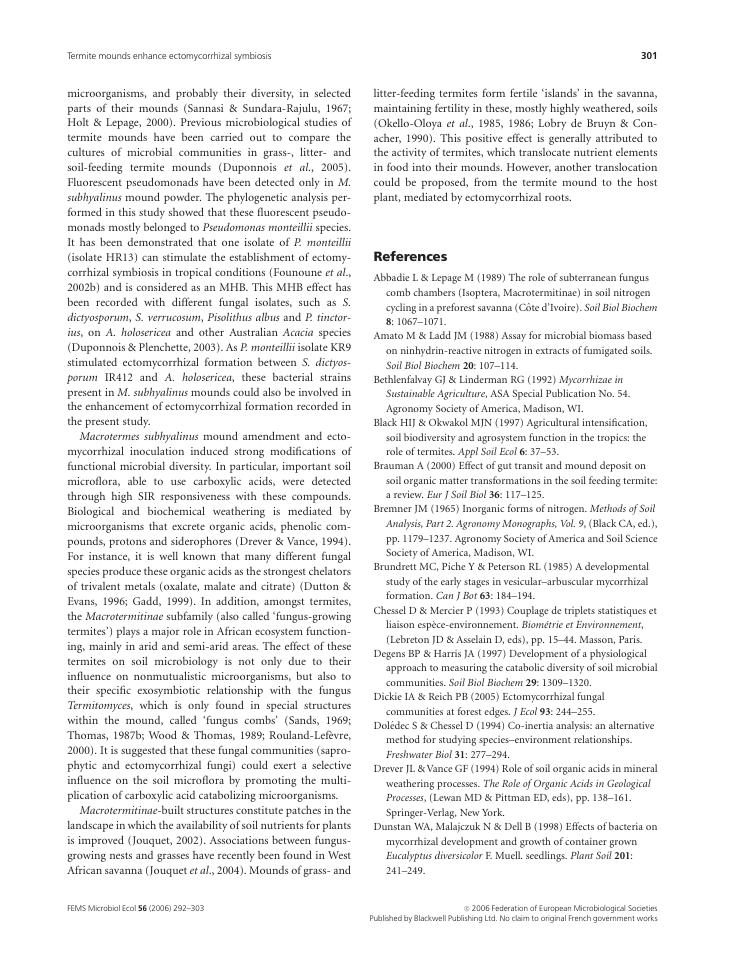 Termite mounds enhance ectomycorrhizal symbiosis

301

microorganisms, and probably their diversity, in selected parts of their mounds (Sannasi & Sundara-Rajulu, 1967; Holt & Lepage, 2000). Previous microbiological studies of termite mounds have been carried out to compare the cultures of microbial communities in grass-, litter- and soil-feeding termite mounds (Duponnois et al., 2005). Fluorescent pseudomonads have been detected only in M. subhyalinus mound powder. The phylogenetic analysis performed in this study showed that these fluorescent pseudomonads mostly belonged to Pseudomonas monteillii species. It has been demonstrated that one isolate of P. monteillii (isolate HR13) can stimulate the establishment of ectomycorrhizal symbiosis in tropical conditions (Founoune et al., 2002b) and is considered as an MHB. This MHB effect has been recorded with different fungal isolates, such as S. dictyosporum, S. verrucosum, Pisolithus albus and P. tinctorius, on A. holosericea and other Australian Acacia species (Duponnois & Plenchette, 2003). As P. monteillii isolate KR9 stimulated ectomycorrhizal formation between S. dictyosporum IR412 and A. holosericea, these bacterial strains present in M. subhyalinus mounds could also be involved in the enhancement of ectomycorrhizal formation recorded in the present study.

Macrotermes subhyalinus mound amendment and ectomycorrhizal inoculation induced strong modifications of functional microbial diversity. In particular, important soil microflora, able to use carboxylic acids, were detected through high SIR responsiveness with these compounds. Biological and biochemical weathering is mediated by microorganisms that excrete organic acids, phenolic compounds, protons and siderophores (Drever & Vance, 1994). For instance, it is well known that many different fungal species produce these organic acids as the strongest chelators of trivalent metals (oxalate, malate and citrate) (Dutton & Evans, 1996; Gadd, 1999). In addition, amongst termites, the Macrotermitinae subfamily (also called 'fungus-growing termites') plays a major role in African ecosystem functioning, mainly in arid and semi-arid areas. The effect of these termites on soil microbiology is not only due to their influence on nonmutualistic microorganisms, but also to their specific exosymbiotic relationship with the fungus Termitomyces, which is only found in special structures within the mound, called 'fungus combs' (Sands, 1969; Thomas, 1987b; Wood & Thomas, 1989; Rouland-Lefèvre, 2000). It is suggested that these fungal communities (saprophytic and ectomycorrhizal fungi) could exert a selective influence on the soil microflora by promoting the multiplication of carboxylic acid catabolizing microorganisms.

Macrotermitinae-built structures constitute patches in the landscape in which the availability of soil nutrients for plants is improved (Jouquet, 2002). Associations between fungus-growing nests and grasses have recently been found in West African savanna (Jouquet et al., 2004). Mounds of grass- and litter-feeding termites form fertile 'islands' in the savanna, maintaining fertility in these, mostly highly weathered, soils (Okello-Oloya et al., 1985, 1986; Lobry de Bruyn & Conacher, 1990). This positive effect is generally attributed to the activity of termites, which translocate nutrient elements in food into their mounds. However, another translocation could be proposed, from the termite mound to the host plant, mediated by ectomycorrhizal roots.

References

Abbadie L & Lepage M (1989) The role of subterranean fungus comb chambers (Isoptera, Macrotermitinae) in soil nitrogen cycling in a preforest savanna (Côte d'Ivoire). Soil Biol Biochem 8: 1067–1071.
Amato M & Ladd JM (1988) Assay for microbial biomass based on ninhydrin-reactive nitrogen in extracts of fumigated soils. Soil Biol Biochem 20: 107–114.
Bethlenfalvay GJ & Linderman RG (1992) Mycorrhizae in Sustainable Agriculture, ASA Special Publication No. 54. Agronomy Society of America, Madison, WI.
Black HIJ & Okwakol MJN (1997) Agricultural intensification, soil biodiversity and agrosystem function in the tropics: the role of termites. Appl Soil Ecol 6: 37–53.
Brauman A (2000) Effect of gut transit and mound deposit on soil organic matter transformations in the soil feeding termite: a review. Eur J Soil Biol 36: 117–125.
Bremner JM (1965) Inorganic forms of nitrogen. Methods of Soil Analysis, Part 2. Agronomy Monographs, Vol. 9, (Black CA, ed.), pp. 1179–1237. Agronomy Society of America and Soil Science Society of America, Madison, WI.
Brundrett MC, Piche Y & Peterson RL (1985) A developmental study of the early stages in vesicular–arbuscular mycorrhizal formation. Can J Bot 63: 184–194.
Chessel D & Mercier P (1993) Couplage de triplets statistiques et liaison espèce-environnement. Biométrie et Environnement, (Lebreton JD & Asselain D, eds), pp. 15–44. Masson, Paris.
Degens BP & Harris JA (1997) Development of a physiological approach to measuring the catabolic diversity of soil microbial communities. Soil Biol Biochem 29: 1309–1320.
Dickie IA & Reich PB (2005) Ectomycorrhizal fungal communities at forest edges. J Ecol 93: 244–255.
Dolédec S & Chessel D (1994) Co-inertia analysis: an alternative method for studying species–environment relationships. Freshwater Biol 31: 277–294.
Drever JL & Vance GF (1994) Role of soil organic acids in mineral weathering processes. The Role of Organic Acids in Geological Processes, (Lewan MD & Pittman ED, eds), pp. 138–161. Springer-Verlag, New York.
Dunstan WA, Malajczuk N & Dell B (1998) Effects of bacteria on mycorrhizal development and growth of container grown Eucalyptus diversicolor F. Muell. seedlings. Plant Soil 201: 241–249.

FEMS Microbiol Ecol 56 (2006) 292–303

© 2006 Federation of European Microbiological Societies
Published by Blackwell Publishing Ltd. No claim to original French government works